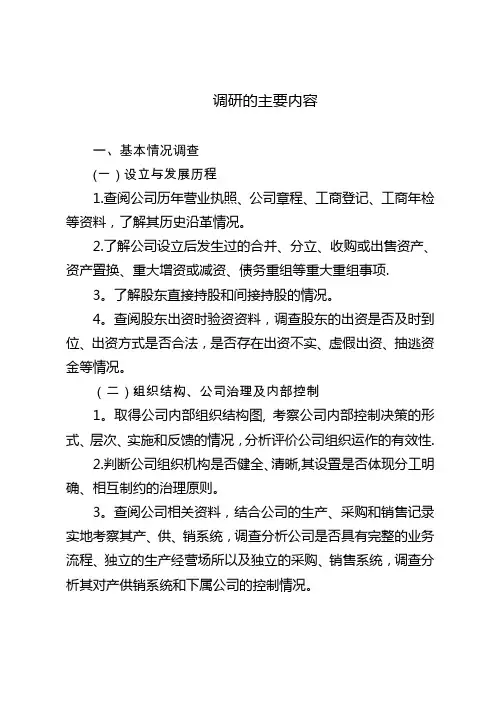 调研的主要内容

一、基本情况调查

(一)设立与发展历程

1.查阅公司历年营业执照、公司章程、工商登记、工商年检等资料，了解其历史沿革情况。

2.了解公司设立后发生过的合并、分立、收购或出售资产、资产置换、重大增资或减资、债务重组等重大重组事项.

3。了解股东直接持股和间接持股的情况。

4。查阅股东出资时验资资料，调查股东的出资是否及时到位、出资方式是否合法，是否存在出资不实、虚假出资、抽逃资金等情况。

（二）组织结构、公司治理及内部控制

1。取得公司内部组织结构图, 考察公司内部控制决策的形式、层次、实施和反馈的情况，分析评价公司组织运作的有效性.

2.判断公司组织机构是否健全、清晰,其设置是否体现分工明确、相互制约的治理原则。

3。查阅公司相关资料，结合公司的生产、采购和销售记录实地考察其产、供、销系统，调查分析公司是否具有完整的业务流程、独立的生产经营场所以及独立的采购、销售系统，调查分析其对产供销系统和下属公司的控制情况。